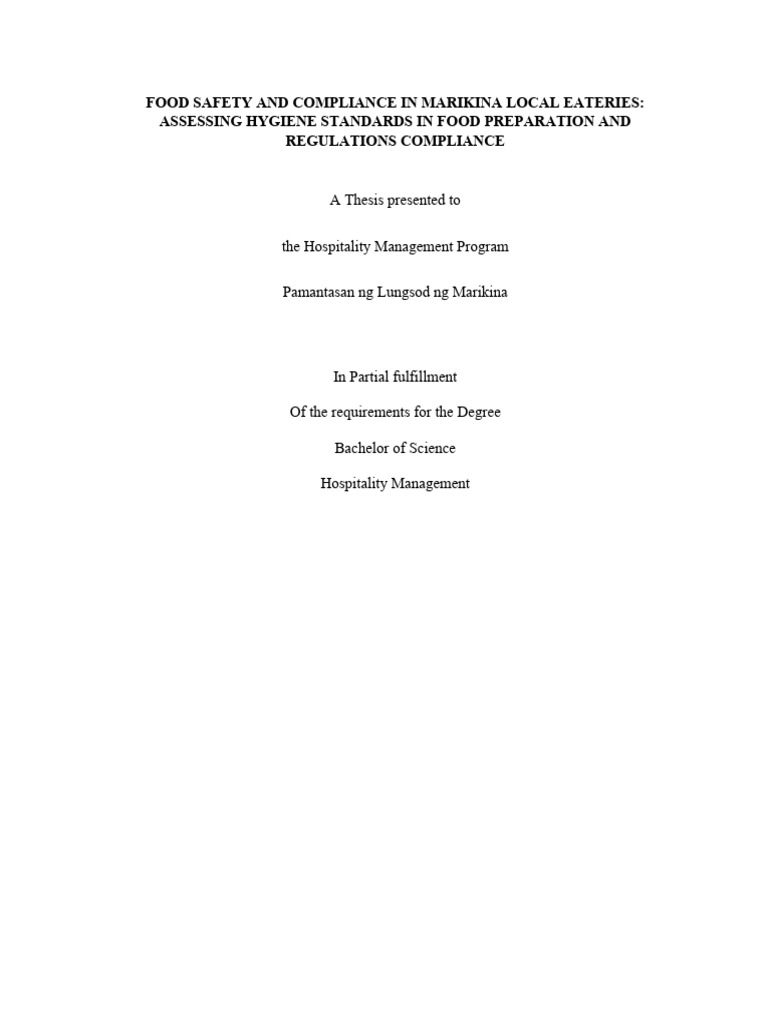 FOOD SAFETY AND COMPLIANCE IN MARIKINA LOCAL EATERIES: ASSESSING HYGIENE STANDARDS IN FOOD PREPARATION AND REGULATIONS COMPLIANCE

A Thesis presented to

the Hospitality Management Program

Pamantasan ng Lungsod ng Marikina

In Partial fulfillment

Of the requirements for the Degree

Bachelor of Science

Hospitality Management